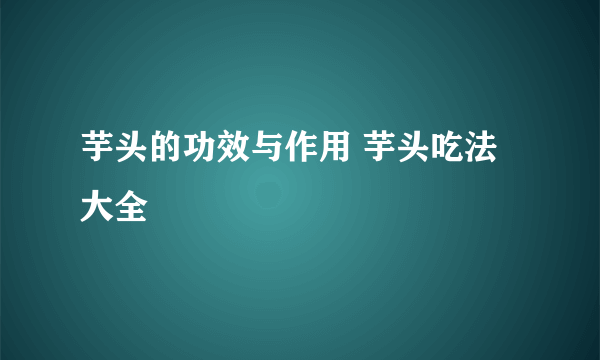 芋头的功效与作用 芋头吃法大全